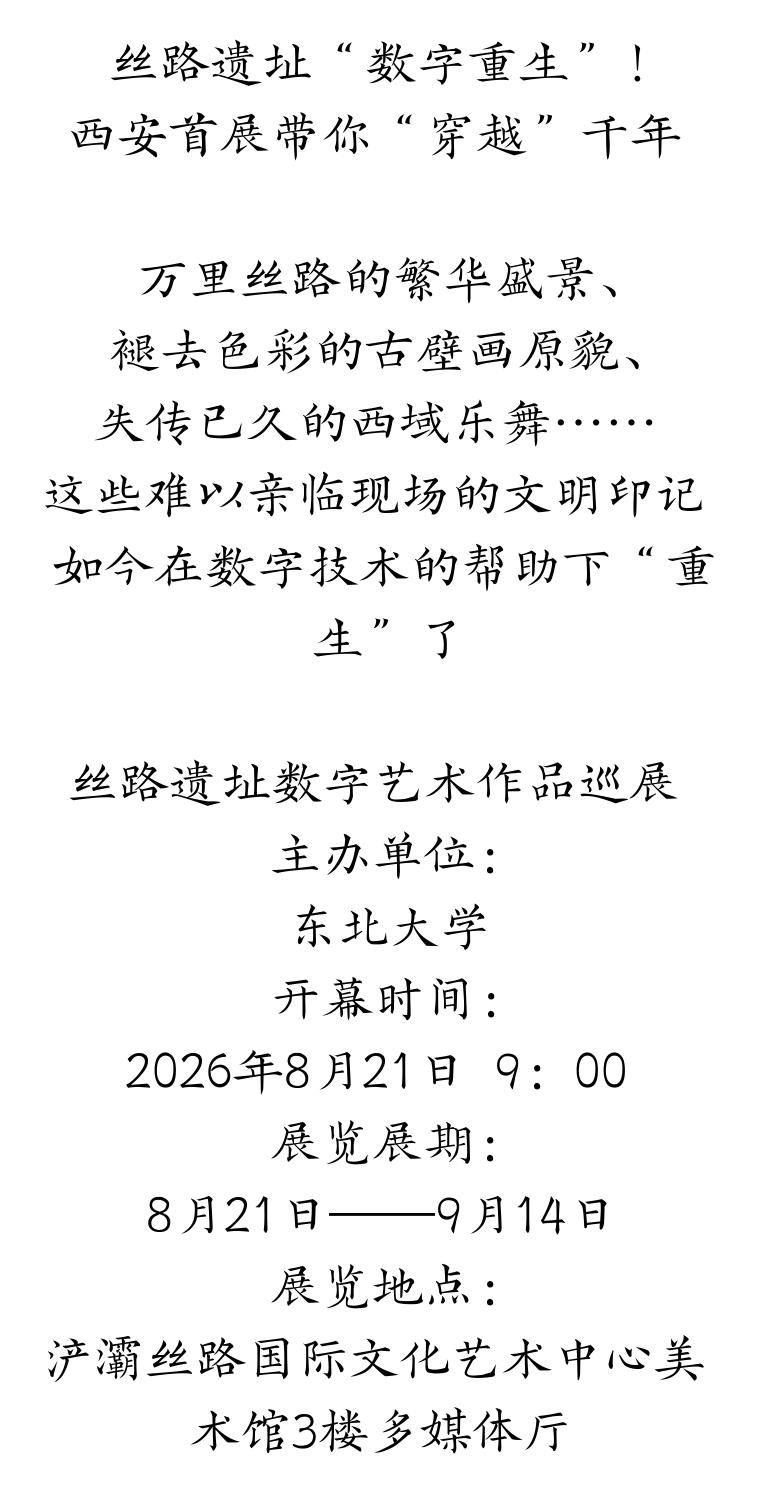 丝路遗址“数字重生”！
西安首展带你“穿越”千年

万里丝路的繁华盛景、
褪去色彩的古壁画原貌、
失传已久的西域乐舞……
这些难以亲临现场的文明印记
如今在数字技术的帮助下“重生”了

丝路遗址数字艺术作品巡展
主办单位：
东北大学
开幕时间：
2026年8月21日 9：00
展览展期：
8月21日——9月14日
展览地点：
浐灞丝路国际文化艺术中心美术馆3楼多媒体厅